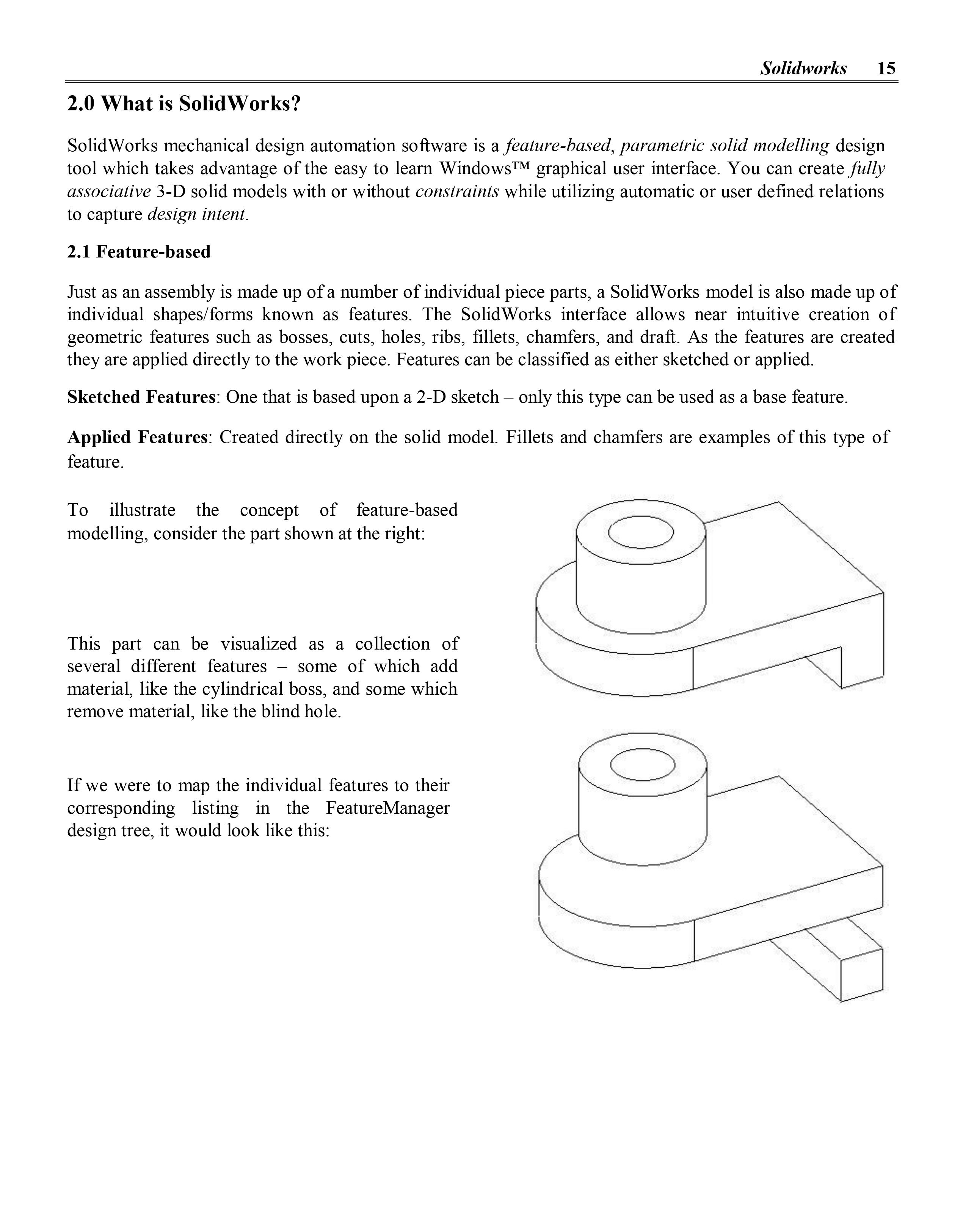 Solidworks 15

2.0 What is SolidWorks?

SolidWorks mechanical design automation software is a feature-based, parametric solid modelling design tool which takes advantage of the easy to learn Windows™ graphical user interface. You can create fully associative 3-D solid models with or without constraints while utilizing automatic or user defined relations to capture design intent.

2.1 Feature-based

Just as an assembly is made up of a number of individual piece parts, a SolidWorks model is also made up of individual shapes/forms known as features. The SolidWorks interface allows near intuitive creation of geometric features such as bosses, cuts, holes, ribs, fillets, chamfers, and draft. As the features are created they are applied directly to the work piece. Features can be classified as either sketched or applied.

Sketched Features: One that is based upon a 2-D sketch – only this type can be used as a base feature.

Applied Features: Created directly on the solid model. Fillets and chamfers are examples of this type of feature.

To illustrate the concept of feature-based modelling, consider the part shown at the right:

This part can be visualized as a collection of several different features – some of which add material, like the cylindrical boss, and some which remove material, like the blind hole.

If we were to map the individual features to their corresponding listing in the FeatureManager design tree, it would look like this: